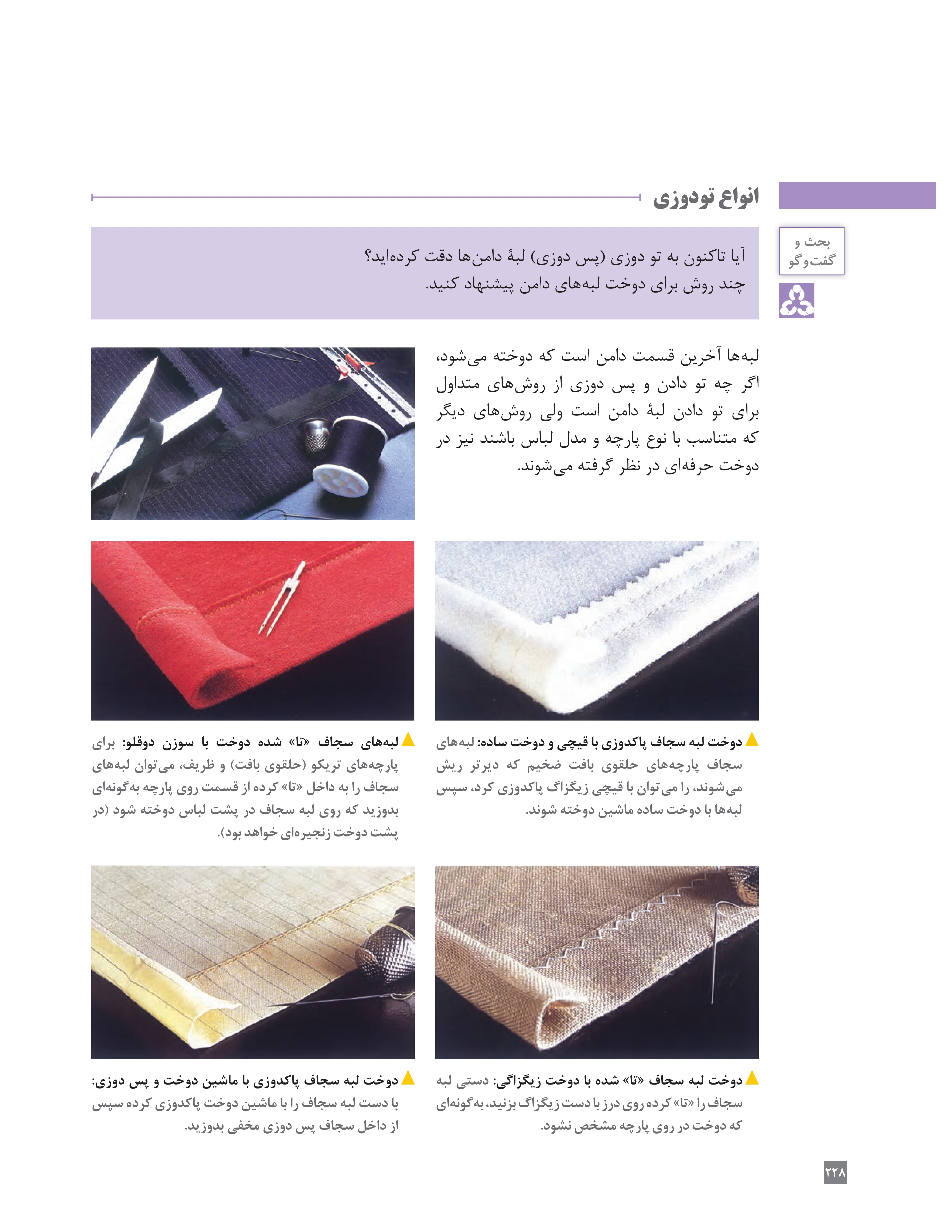 انواع تودوزی

بحث و گفت‌وگو

آیا تاکنون به تو دوزی (پس دوزی) لبهٔ دامن‌ها دقت کرده‌اید؟
چند روش برای دوخت لبه‌های دامن پیشنهاد کنید.

لبه‌ها آخرین قسمت دامن است که دوخته می‌شود، اگر چه تو دادن و پس دوزی از روش‌های متداول برای تو دادن لبهٔ دامن است ولی روش‌های دیگر که متناسب با نوع پارچه و مدل لباس باشند نیز در دوخت حرفه‌ای در نظر گرفته می‌شوند.

دوخت لبه سجاف پاکدوزی با قیچی و دوخت ساده: لبه‌های سجاف پارچه‌های حلقوی بافت ضخیم که دیرتر ریش می‌شوند، را می‌توان با قیچی زیگزاگ پاکدوزی کرد، سپس لبه‌ها با دوخت ساده ماشین دوخته شوند.

لبه‌های سجاف «تا» شده دوخت با سوزن دوقلو: برای پارچه‌های تریکو (حلقوی بافت) و ظریف، می‌توان لبه‌های سجاف را به داخل «تا» کرده از قسمت روی پارچه به‌گونه‌ای بدوزید که روی لبه سجاف در پشت لباس دوخته شود (در پشت دوخت زنجیره‌ای خواهد بود).

دوخت لبه سجاف «تا» شده با دوخت زیگزاگی: دستی لبه سجاف را «تا» کرده روی درز با دست زیگزاگ بزنید، به‌گونه‌ای که دوخت در روی پارچه مشخص نشود.

دوخت لبه سجاف پاکدوزی با ماشین دوخت و پس دوزی: با دست لبه سجاف را با ماشین دوخت پاکدوزی کرده سپس از داخل سجاف پس دوزی مخفی بدوزید.

۲۲۸